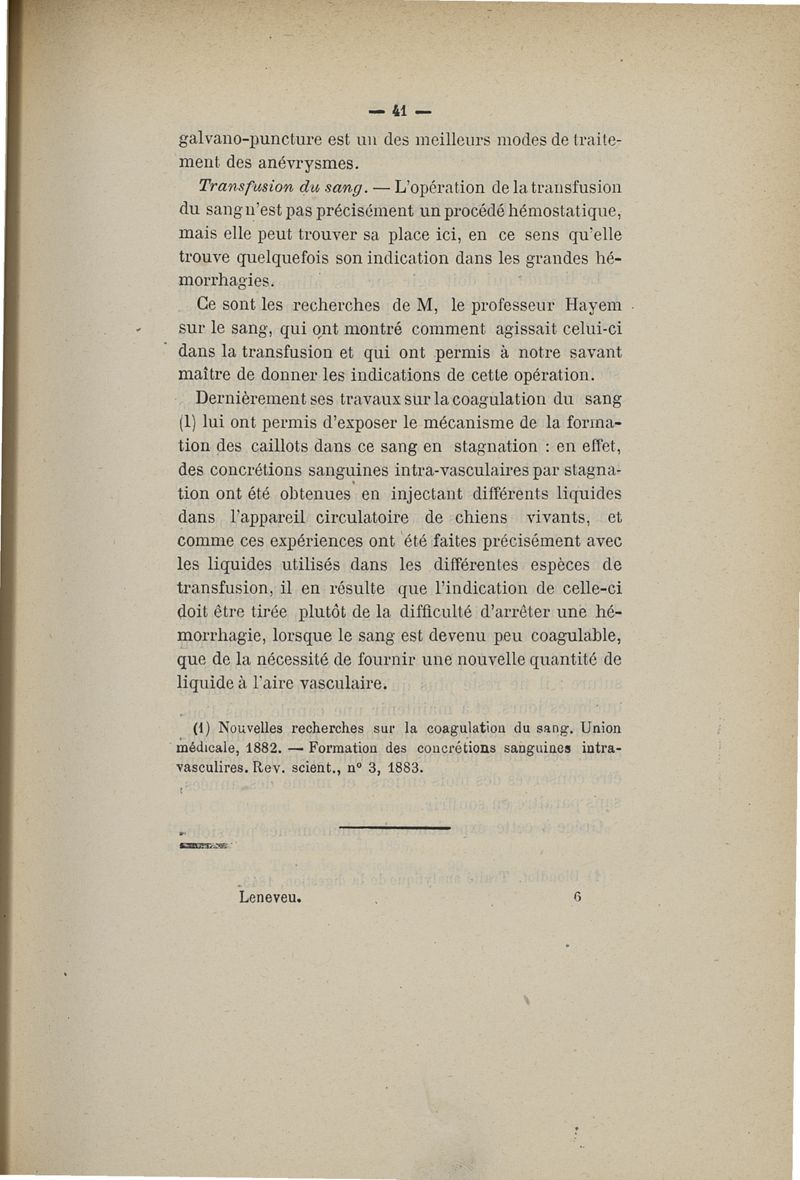 — 41 —

galvano-puncture est un des meilleurs modes de traitement des anévrysmes.

Transfusion du sang. — L'opération de la transfusion du sang n'est pas précisément un procédé hémostatique, mais elle peut trouver sa place ici, en ce sens qu'elle trouve quelquefois son indication dans les grandes hémorrhagies.

Ce sont les recherches de M, le professeur Hayem sur le sang, qui ont montré comment agissait celui-ci dans la transfusion et qui ont permis à notre savant maître de donner les indications de cette opération.

Dernièrement ses travaux sur la coagulation du sang (1) lui ont permis d'exposer le mécanisme de la formation des caillots dans ce sang en stagnation : en effet, des concrétions sanguines intra-vasculaires par stagnation ont été obtenues en injectant différents liquides dans l'appareil circulatoire de chiens vivants, et comme ces expériences ont été faites précisément avec les liquides utilisés dans les différentes espèces de transfusion, il en résulte que l'indication de celle-ci doit être tirée plutôt de la difficulté d'arrêter une hémorrhagie, lorsque le sang est devenu peu coagulable, que de la nécessité de fournir une nouvelle quantité de liquide à l'aire vasculaire.

(1) Nouvelles recherches sur la coagulation du sang. Union médicale, 1882. — Formation des concrétions sanguines intra-vasculires. Rev. scient., n° 3, 1883.

Leneveu. 6